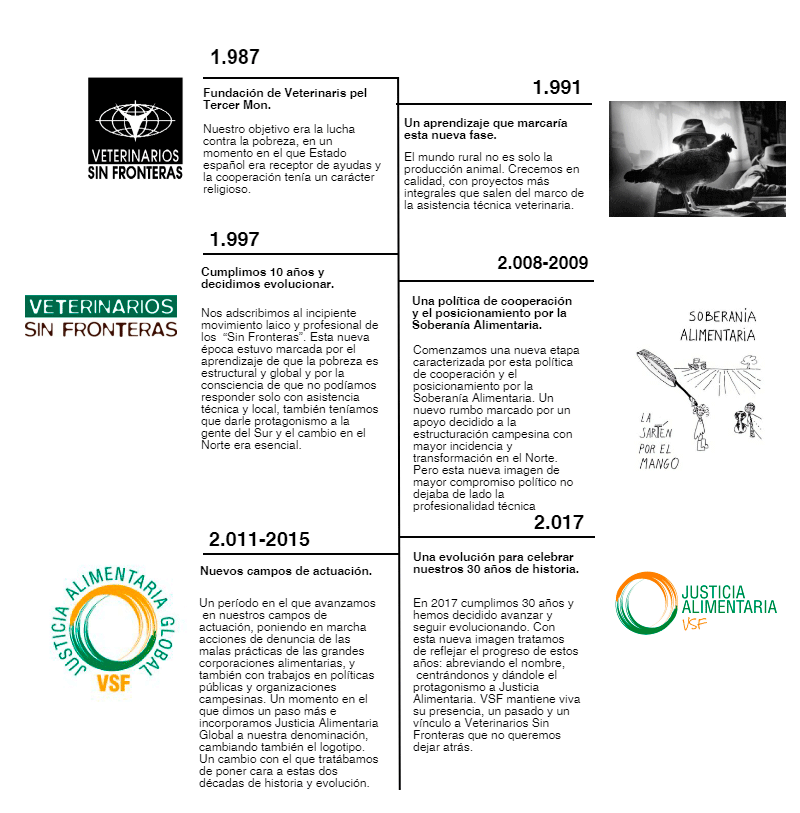 1.987

VETERINARIOS SIN FRONTERAS

Fundación de Veterinaris pel Tercer Mon.

Nuestro objetivo era la lucha contra la pobreza, en un momento en el que Estado español era receptor de ayudas y la cooperación tenía un carácter religioso.

1.991

Un aprendizaje que marcaría esta nueva fase.

El mundo rural no es solo la producción animal. Crecemos en calidad, con proyectos más integrales que salen del marco de la asistencia técnica veterinaria.

1.997

VETERINARIOS SIN FRONTERAS

Cumplimos 10 años y decidimos evolucionar.

Nos adscribimos al incipiente movimiento laico y profesional de los "Sin Fronteras". Esta nueva época estuvo marcada por el aprendizaje de que la pobreza es estructural y global y por la consciencia de que no podíamos responder solo con asistencia técnica y local, también teníamos que darle protagonismo a la gente del Sur y el cambio en el Norte era esencial.

2.008-2009

Una política de cooperación y el posicionamiento por la Soberanía Alimentaria.

Comenzamos una nueva etapa caracterizada por esta política de cooperación y el posicionamiento por la Soberanía Alimentaria. Un nuevo rumbo marcado por un apoyo decidido a la estructuración campesina con mayor incidencia y transformación en el Norte. Pero esta nueva imagen de mayor compromiso político no dejaba de lado la profesionalidad técnica

SOBERANÍA ALIMENTARIA

LA SARTÉN POR EL MANGO

2.011-2015

JUSTICIA ALIMENTARIA GLOBAL VSF

Nuevos campos de actuación.

Un período en el que avanzamos en nuestros campos de actuación, poniendo en marcha acciones de denuncia de las malas prácticas de las grandes corporaciones alimentarias, y también con trabajos en políticas públicas y organizaciones campesinas. Un momento en el que dimos un paso más e incorporamos Justicia Alimentaria Global a nuestra denominación, cambiando también el logotipo. Un cambio con el que tratábamos de poner cara a estas dos décadas de historia y evolución.

2.017

Una evolución para celebrar nuestros 30 años de historia.

En 2017 cumplimos 30 años y hemos decidido avanzar y seguir evolucionando. Con esta nueva imagen tratamos de reflejar el progreso de estos años: abreviando el nombre, centrándonos y dándole el protagonismo a Justicia Alimentaria. VSF mantiene viva su presencia, un pasado y un vínculo a Veterinarios Sin Fronteras que no queremos dejar atrás.

JUSTICIA ALIMENTARIA VSF